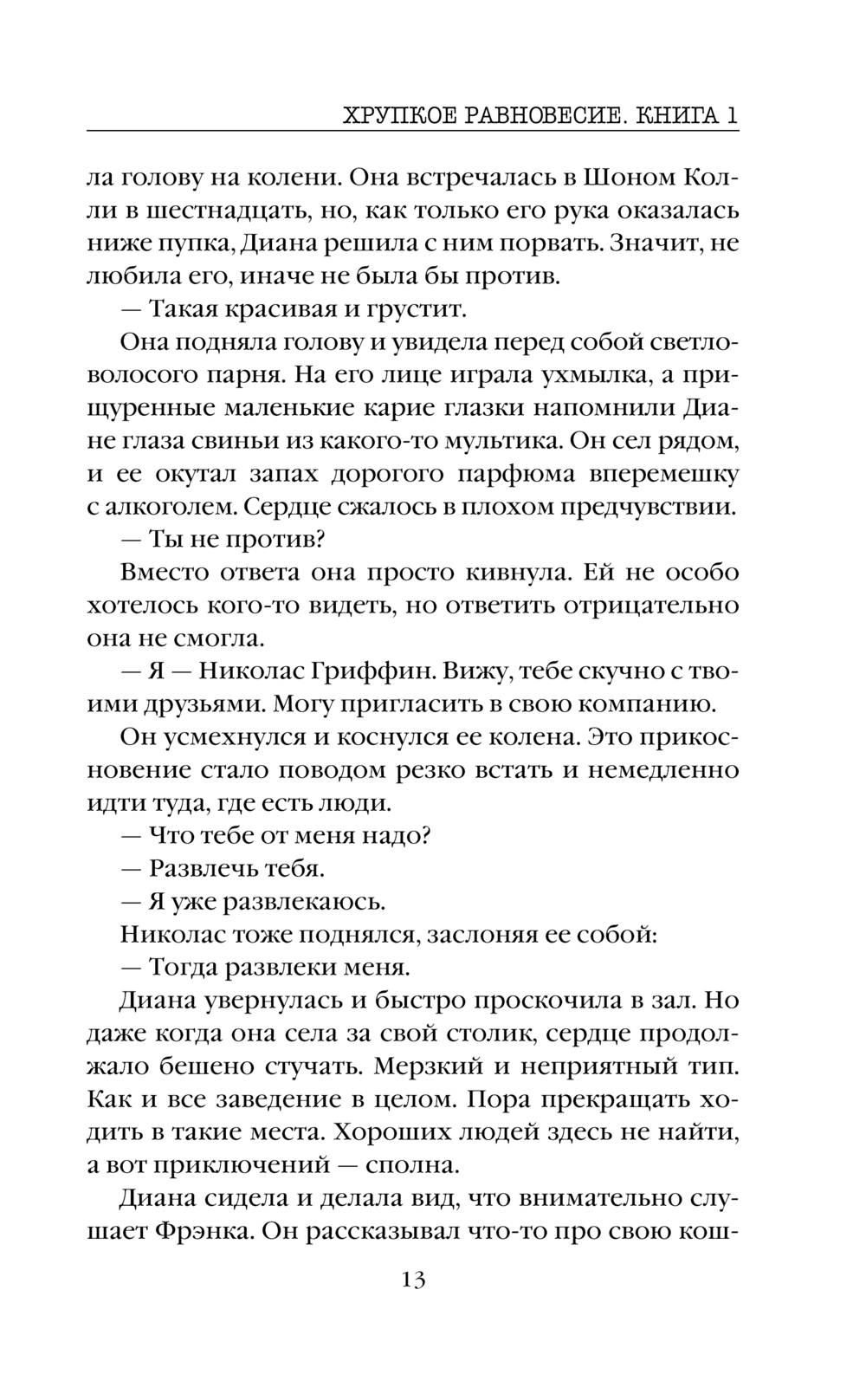 ХРУПКОЕ РАВНОВЕСИЕ. КНИГА 1

ла голову на колени. Она встречалась в Шоном Колли в шестнадцать, но, как только его рука оказалась ниже пупка, Диана решила с ним порвать. Значит, не любила его, иначе не была бы против.

— Такая красивая и грустит.

Она подняла голову и увидела перед собой светловолосого парня. На его лице играла ухмылка, а прищуренные маленькие карие глазки напомнили Диане глаза свиньи из какого-то мультика. Он сел рядом, и ее окутал запах дорогого парфюма вперемешку с алкоголем. Сердце сжалось в плохом предчувствии.

— Ты не против?

Вместо ответа она просто кивнула. Ей не особо хотелось кого-то видеть, но ответить отрицательно она не смогла.

— Я — Николас Гриффин. Вижу, тебе скучно с твоими друзьями. Могу пригласить в свою компанию.

Он усмехнулся и коснулся ее колена. Это прикосновение стало поводом резко встать и немедленно идти туда, где есть люди.

— Что тебе от меня надо?

— Развлечь тебя.

— Я уже развлекаюсь.

Николас тоже поднялся, заслоняя ее собой:

— Тогда развлеки меня.

Диана увернулась и быстро проскочила в зал. Но даже когда она села за свой столик, сердце продолжало бешено стучать. Мерзкий и неприятный тип. Как и все заведение в целом. Пора прекращать ходить в такие места. Хороших людей здесь не найти, а вот приключений — сполна.

Диана сидела и делала вид, что внимательно слушает Фрэнка. Он рассказывал что-то про свою кош-

13